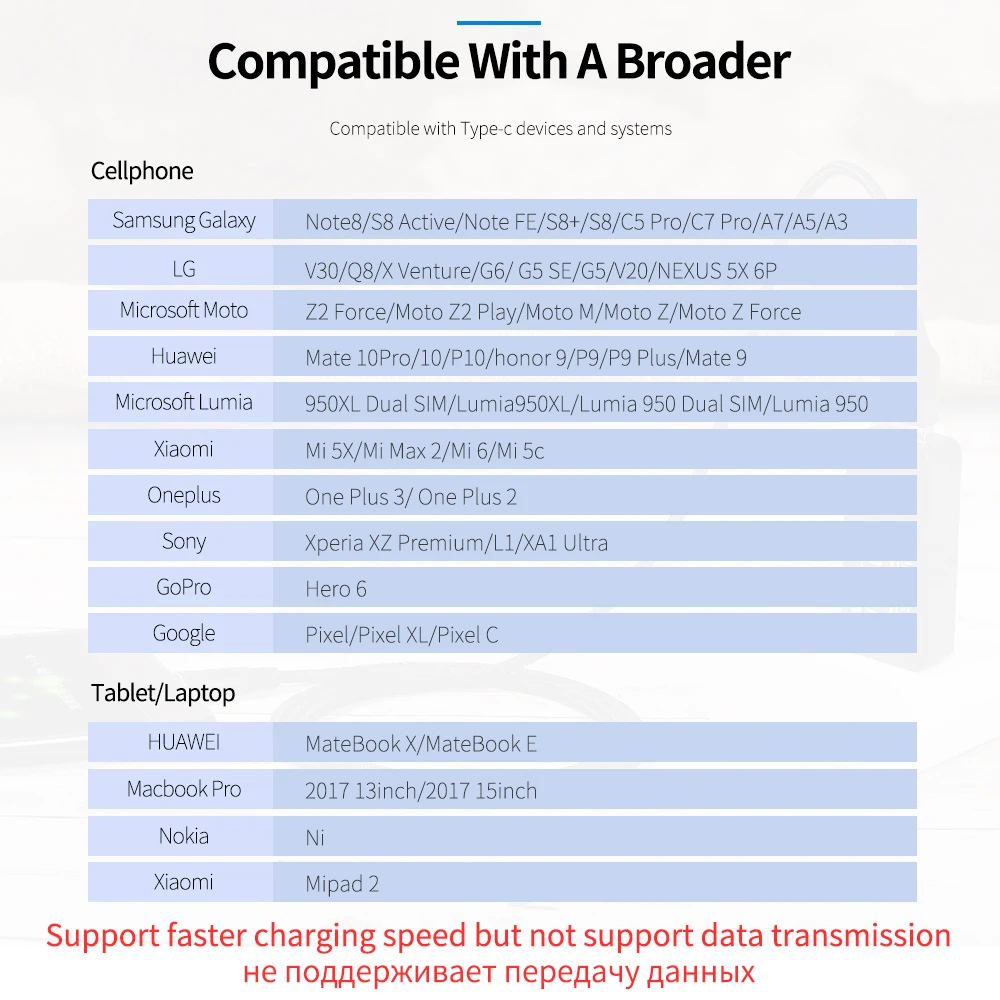 Compatible With A Broader

Compatible with Type-c devices and systems

Cellphone

| Samsung Galaxy | Note8/S8 Active/Note FE/S8+/S8/C5 Pro/C7 Pro/A7/A5/A3 |
|---|---|
| LG | V30/Q8/X Venture/G6/ G5 SE/G5/V20/NEXUS 5X 6P |
| Microsoft Moto | Z2 Force/Moto Z2 Play/Moto M/Moto Z/Moto Z Force |
| Huawei | Mate 10Pro/10/P10/honor 9/P9/P9 Plus/Mate 9 |
| Microsoft Lumia | 950XL Dual SIM/Lumia950XL/Lumia 950 Dual SIM/Lumia 950 |
| Xiaomi | Mi 5X/Mi Max 2/Mi 6/Mi 5c |
| Oneplus | One Plus 3/ One Plus 2 |
| Sony | Xperia XZ Premium/L1/XA1 Ultra |
| GoPro | Hero 6 |
| Google | Pixel/Pixel XL/Pixel C |

Tablet/Laptop

| HUAWEI | MateBook X/MateBook E |
|---|---|
| Macbook Pro | 2017 13inch/2017 15inch |
| Nokia | Ni |
| Xiaomi | Mipad 2 |

Support faster charging speed but not support data transmission
не поддерживает передачу данных